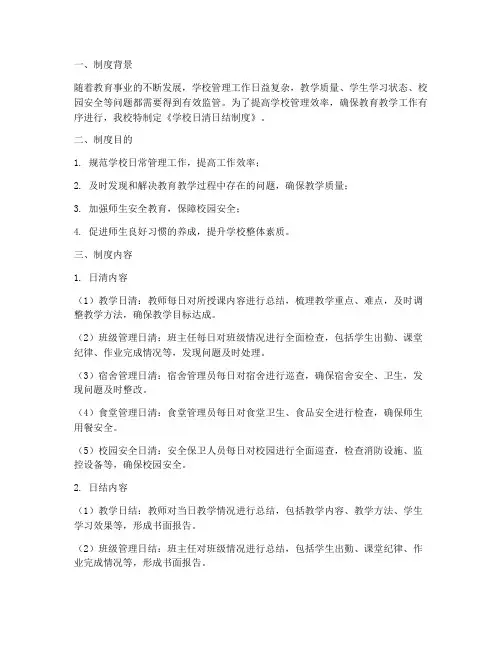 一、制度背景

随着教育事业的不断发展，学校管理工作日益复杂，教学质量、学生学习状态、校园安全等问题都需要得到有效监管。为了提高学校管理效率，确保教育教学工作有序进行，我校特制定《学校日清日结制度》。

二、制度目的

1. 规范学校日常管理工作，提高工作效率；

2. 及时发现和解决教育教学过程中存在的问题，确保教学质量；

3. 加强师生安全教育，保障校园安全；

4. 促进师生良好习惯的养成，提升学校整体素质。

三、制度内容

1. 日清内容

（1）教学日清：教师每日对所授课内容进行总结，梳理教学重点、难点，及时调整教学方法，确保教学目标达成。

（2）班级管理日清：班主任每日对班级情况进行全面检查，包括学生出勤、课堂纪律、作业完成情况等，发现问题及时处理。

（3）宿舍管理日清：宿舍管理员每日对宿舍进行巡查，确保宿舍安全、卫生，发现问题及时整改。

（4）食堂管理日清：食堂管理员每日对食堂卫生、食品安全进行检查，确保师生用餐安全。

（5）校园安全日清：安全保卫人员每日对校园进行全面巡查，检查消防设施、监控设备等，确保校园安全。

2. 日结内容

（1）教学日结：教师对当日教学情况进行总结，包括教学内容、教学方法、学生学习效果等，形成书面报告。

（2）班级管理日结：班主任对班级情况进行总结，包括学生出勤、课堂纪律、作业完成情况等，形成书面报告。